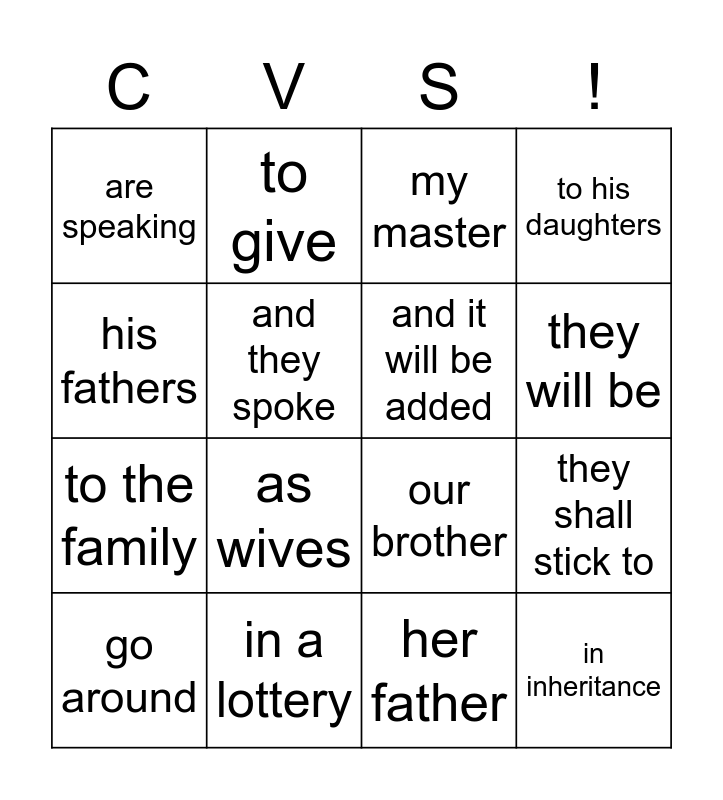 | C | V | S | ! |
|---|---|---|---|
| are speaking | to give | my master | to his daughters |
| his fathers | and they spoke | and it will be added | they will be |
| to the family | as wives | our brother | they shall stick to |
| go around | in a lottery | her father | in inheritance |